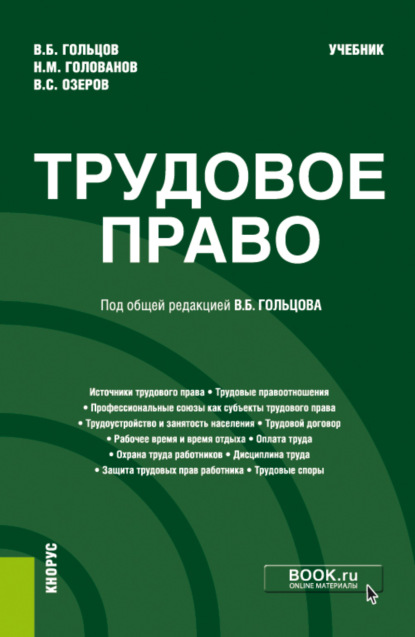 В.Б. ГОЛЬЦОВ
Н.М. ГОЛОВАНОВ
В.С. ОЗЕРОВ

УЧЕБНИК

ТРУДОВОЕ ПРАВО

Под общей редакцией В.Б. ГОЛЬЦОВА

Источники трудового права • Трудовые правоотношения • Профессиональные союзы как субъекты трудового права • Трудоустройство и занятость населения • Трудовой договор • Рабочее время и время отдыха • Оплата труда • Охрана труда работников • Дисциплина труда • Защита трудовых прав работника • Трудовые споры

КНОРУС

BOOK.ru
ONLINE МАТЕРИАЛЫ